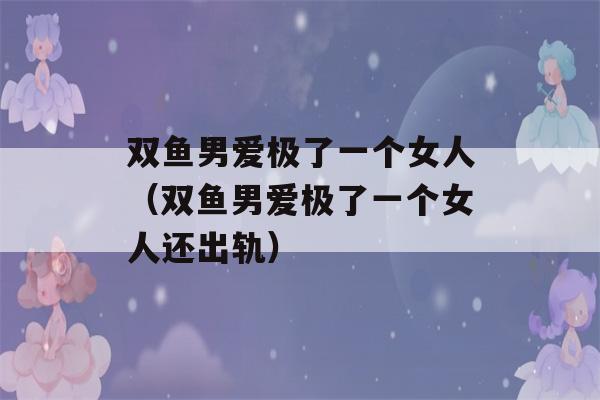 双鱼男爱极了一个女人（双鱼男爱极了一个女人还出轨）